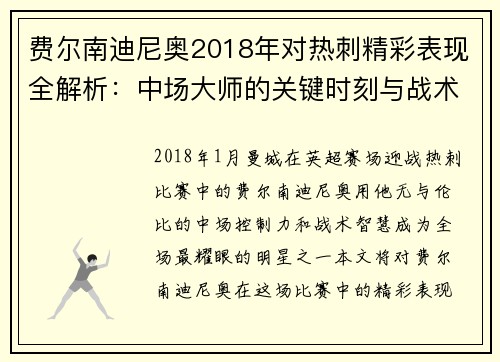 费尔南迪尼奥2018年对热刺精彩表现全解析：中场大师的关键时刻与战术

2018年1月曼城在英超赛场迎战热刺比赛中的费尔南迪尼奥用他无与伦比的中场控制力和战术智慧成为全场最耀眼的明星之一本文将对费尔南迪尼奥在这场比赛中的精彩表现